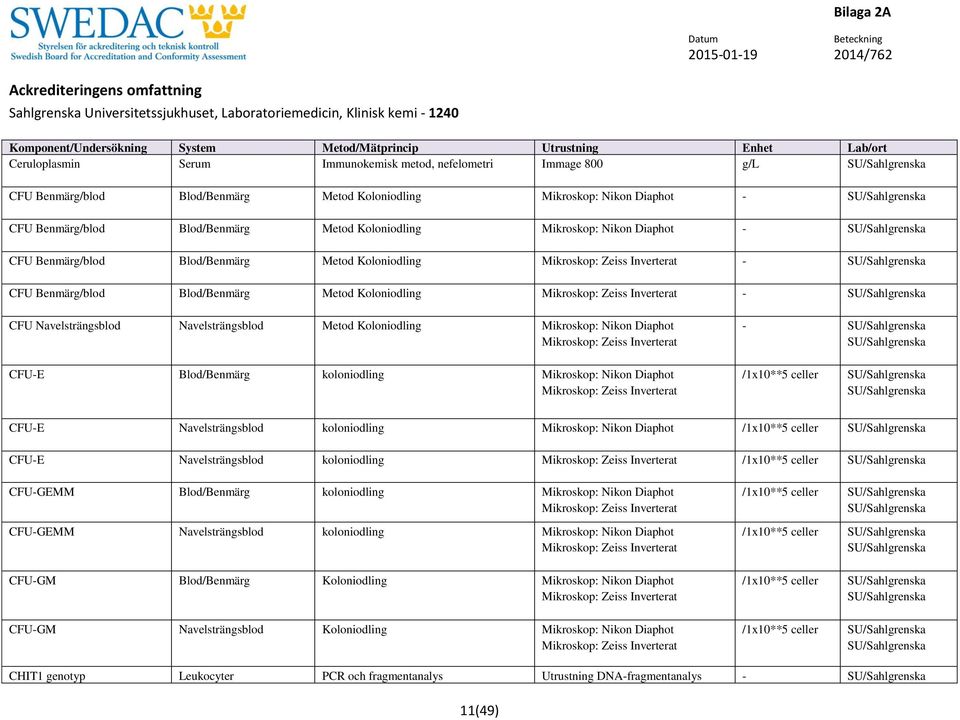 SWEDAC
Styrelsen för ackreditering och teknisk kontroll
Swedish Board for Accreditation and Conformity Assessment

Bilaga 2A

Datum
2015-01-19

Beteckning
2014/762

Ackrediteringens omfattning
Sahlgrenska Universitetssjukhuset, Laboratoriemedicin, Klinisk kemi - 1240

| Komponent/Undersökning | System | Metod/Mätprincip | Utrustning | Enhet | Lab/ort |
|---|---|---|---|---|---|
| Ceruloplasmin | Serum | Immunokemisk metod, nefelometri | Immage 800 | g/L | SU/Sahlgrenska |
| CFU Benmärg/blod | Blod/Benmärg | Metod Koloniodling | Mikroskop: Nikon Diaphot | - | SU/Sahlgrenska |
| CFU Benmärg/blod | Blod/Benmärg | Metod Koloniodling | Mikroskop: Nikon Diaphot | - | SU/Sahlgrenska |
| CFU Benmärg/blod | Blod/Benmärg | Metod Koloniodling | Mikroskop: Zeiss Inverterat | - | SU/Sahlgrenska |
| CFU Benmärg/blod | Blod/Benmärg | Metod Koloniodling | Mikroskop: Zeiss Inverterat | - | SU/Sahlgrenska |
| CFU Navelsträngsblod | Navelsträngsblod | Metod Koloniodling | Mikroskop: Nikon Diaphot Mikroskop: Zeiss Inverterat | - | SU/Sahlgrenska SU/Sahlgrenska |
| CFU-E | Blod/Benmärg | koloniodling | Mikroskop: Nikon Diaphot Mikroskop: Zeiss Inverterat | /1x10**5 celler | SU/Sahlgrenska SU/Sahlgrenska |
| CFU-E | Navelsträngsblod | koloniodling | Mikroskop: Nikon Diaphot | /1x10**5 celler | SU/Sahlgrenska |
| CFU-E | Navelsträngsblod | koloniodling | Mikroskop: Zeiss Inverterat | /1x10**5 celler | SU/Sahlgrenska |
| CFU-GEMM | Blod/Benmärg | koloniodling | Mikroskop: Nikon Diaphot Mikroskop: Zeiss Inverterat | /1x10**5 celler | SU/Sahlgrenska SU/Sahlgrenska |
| CFU-GEMM | Navelsträngsblod | koloniodling | Mikroskop: Nikon Diaphot Mikroskop: Zeiss Inverterat | /1x10**5 celler | SU/Sahlgrenska SU/Sahlgrenska |
| CFU-GM | Blod/Benmärg | Koloniodling | Mikroskop: Nikon Diaphot Mikroskop: Zeiss Inverterat | /1x10**5 celler | SU/Sahlgrenska SU/Sahlgrenska |
| CFU-GM | Navelsträngsblod | Koloniodling | Mikroskop: Nikon Diaphot Mikroskop: Zeiss Inverterat | /1x10**5 celler | SU/Sahlgrenska SU/Sahlgrenska |
| CHIT1 genotyp | Leukocyter | PCR och fragmentanalys | Utrustning DNA-fragmentanalys | - | SU/Sahlgrenska |

11(49)